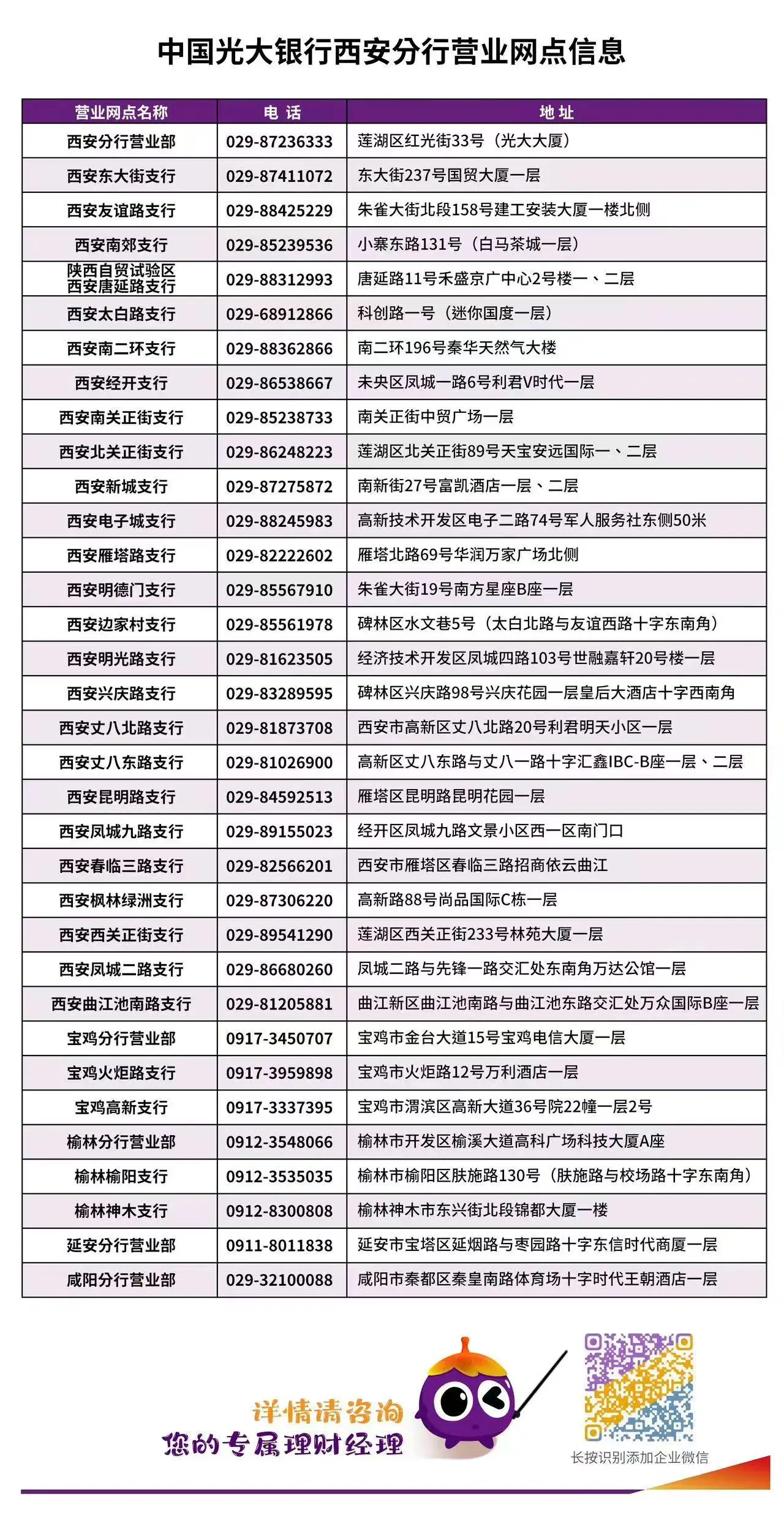 中国光大银行西安分行营业网点信息

| 营业网点名称 | 电 话 | 地 址 |
|---|---|---|
| 西安分行营业部 | 029-87236333 | 莲湖区红光街33号（光大大厦） |
| 西安东大街支行 | 029-87411072 | 东大街237号国贸大厦一层 |
| 西安友谊路支行 | 029-88425229 | 朱雀大街北段158号建工安装大厦一楼北侧 |
| 西安南郊支行 | 029-85239536 | 小寨东路131号（白马茶城一层） |
| 陕西自贸试验区西安唐延路支行 | 029-88312993 | 唐延路11号禾盛京广中心2号楼一、二层 |
| 西安太白路支行 | 029-68912866 | 科创路一号（迷你国度一层） |
| 西安南二环支行 | 029-88362866 | 南二环196号秦华天然气大楼 |
| 西安经开支行 | 029-86538667 | 未央区凤城一路6号利君V时代一层 |
| 西安南关正街支行 | 029-85238733 | 南关正街中贸广场一层 |
| 西安北关正街支行 | 029-86248223 | 莲湖区北关正街89号天宝安远国际一、二层 |
| 西安新城支行 | 029-87275872 | 南新街27号富凯酒店一层、二层 |
| 西安电子城支行 | 029-88245983 | 高新技术开发区电子二路74号军人服务社东侧50米 |
| 西安雁塔路支行 | 029-82222602 | 雁塔北路69号华润万家广场北侧 |
| 西安明德门支行 | 029-85567910 | 朱雀大街19号南方星座B座一层 |
| 西安边家村支行 | 029-85561978 | 碑林区水文巷5号（太白北路与友谊西路十字东南角） |
| 西安明光路支行 | 029-81623505 | 经济技术开发区凤城四路103号世融嘉轩20号楼一层 |
| 西安兴庆路支行 | 029-83289595 | 碑林区兴庆路98号兴庆花园一层皇后大酒店十字西南角 |
| 西安丈八北路支行 | 029-81873708 | 西安市高新区丈八北路20号利君明天小区一层 |
| 西安丈八东路支行 | 029-81026900 | 高新区丈八东路与丈八一路十字汇鑫IBC-B座一层、二层 |
| 西安昆明路支行 | 029-84592513 | 雁塔区昆明路昆明花园一层 |
| 西安凤城九路支行 | 029-89155023 | 经开区凤城九路文景小区西一区南门口 |
| 西安春临三路支行 | 029-82566201 | 西安市雁塔区春临三路招商依云曲江 |
| 西安枫林绿洲支行 | 029-87306220 | 高新路88号尚品国际C栋一层 |
| 西安西关正街支行 | 029-89541290 | 莲湖区西关正街233号林苑大厦一层 |
| 西安凤城二路支行 | 029-86680260 | 凤城二路与先锋一路交汇处东南角万达公馆一层 |
| 西安曲江池南路支行 | 029-81205881 | 曲江新区曲江池南路与曲江池东路交汇处万众国际B座一层 |
| 宝鸡分行营业部 | 0917-3450707 | 宝鸡市金台大道15号宝鸡电信大厦一层 |
| 宝鸡火炬路支行 | 0917-3959898 | 宝鸡市火炬路12号万利酒店一层 |
| 宝鸡高新支行 | 0917-3337395 | 宝鸡市渭滨区高新大道36号院22幢一层2号 |
| 榆林分行营业部 | 0912-3548066 | 榆林市开发区榆溪大道高科广场科技大厦A座 |
| 榆林榆阳支行 | 0912-3535035 | 榆林市榆阳区肤施路130号（肤施路与校场路十字东南角） |
| 榆林神木支行 | 0912-8300808 | 榆林神木市东兴街北段锦都大厦一楼 |
| 延安分行营业部 | 0911-8011838 | 延安市宝塔区延烟路与枣园路十字东信时代商厦一层 |
| 咸阳分行营业部 | 029-32100088 | 咸阳市秦都区秦皇南路体育场十字时代王朝酒店一层 |

详情请咨询
您的专属理财经理

长按识别添加企业微信